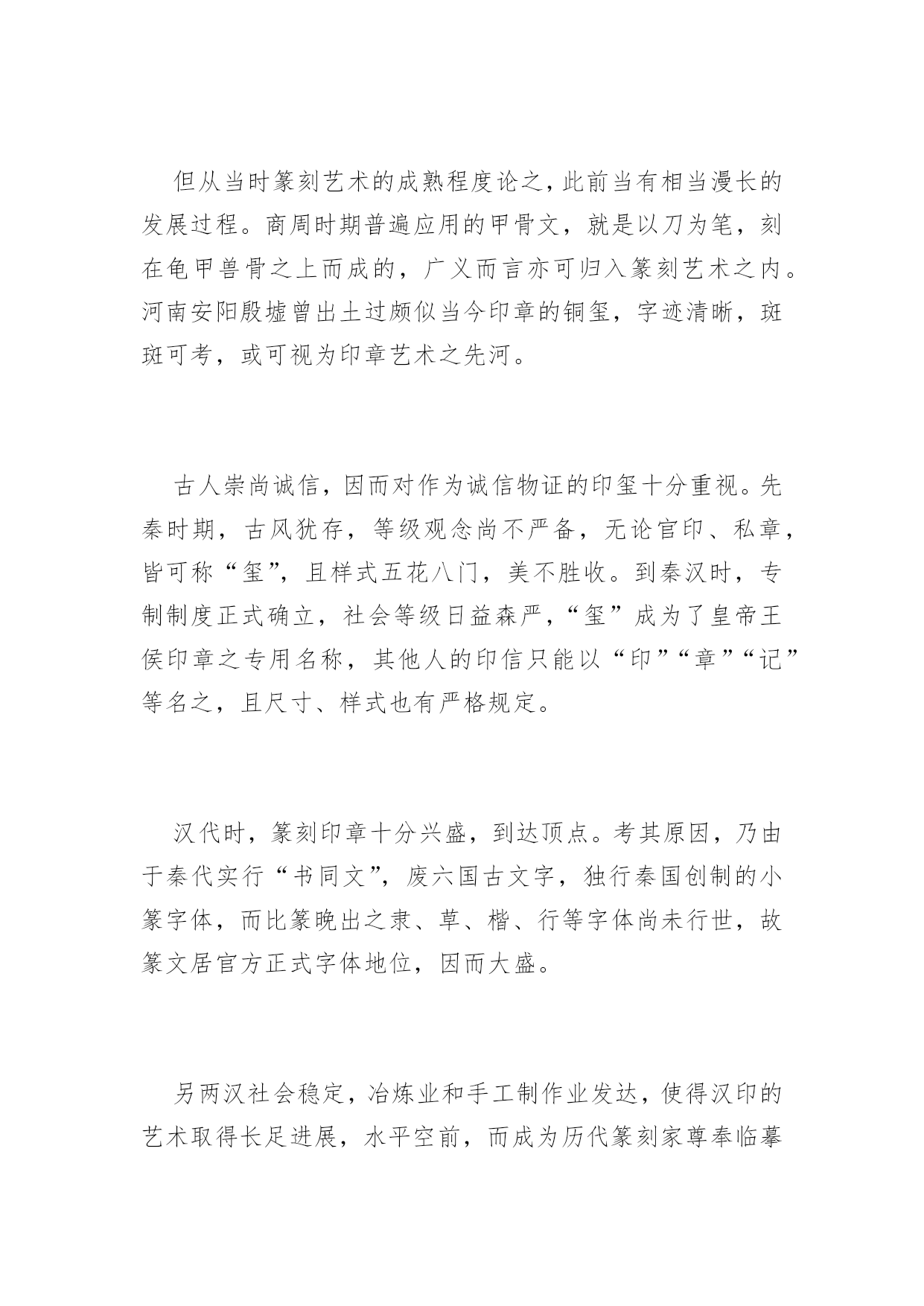 但从当时篆刻艺术的成熟程度论之，此前当有相当漫长的发展过程。商周时期普遍应用的甲骨文，就是以刀为笔，刻在龟甲兽骨之上而成的，广义而言亦可归入篆刻艺术之内。河南安阳殷墟曾出土过颇似当今印章的铜玺，字迹清晰，斑斑可考，或可视为印章艺术之先河。

古人崇尚诚信，因而对作为诚信物证的印玺十分重视。先秦时期，古风犹存，等级观念尚不严备，无论官印、私章，皆可称“玺”，且样式五花八门，美不胜收。到秦汉时，专制制度正式确立，社会等级日益森严，“玺”成为了皇帝王侯印章之专用名称，其他人的印信只能以“印”“章”“记”等名之，且尺寸、样式也有严格规定。

汉代时，篆刻印章十分兴盛，到达顶点。考其原因，乃由于秦代实行“书同文”，废六国古文字，独行秦国创制的小篆字体，而比篆晚出之隶、草、楷、行等字体尚未行世，故篆文居官方正式字体地位，因而大盛。

另两汉社会稳定，冶炼业和手工制作业发达，使得汉印的艺术取得长足进展，水平空前，而成为历代篆刻家尊奉临摹